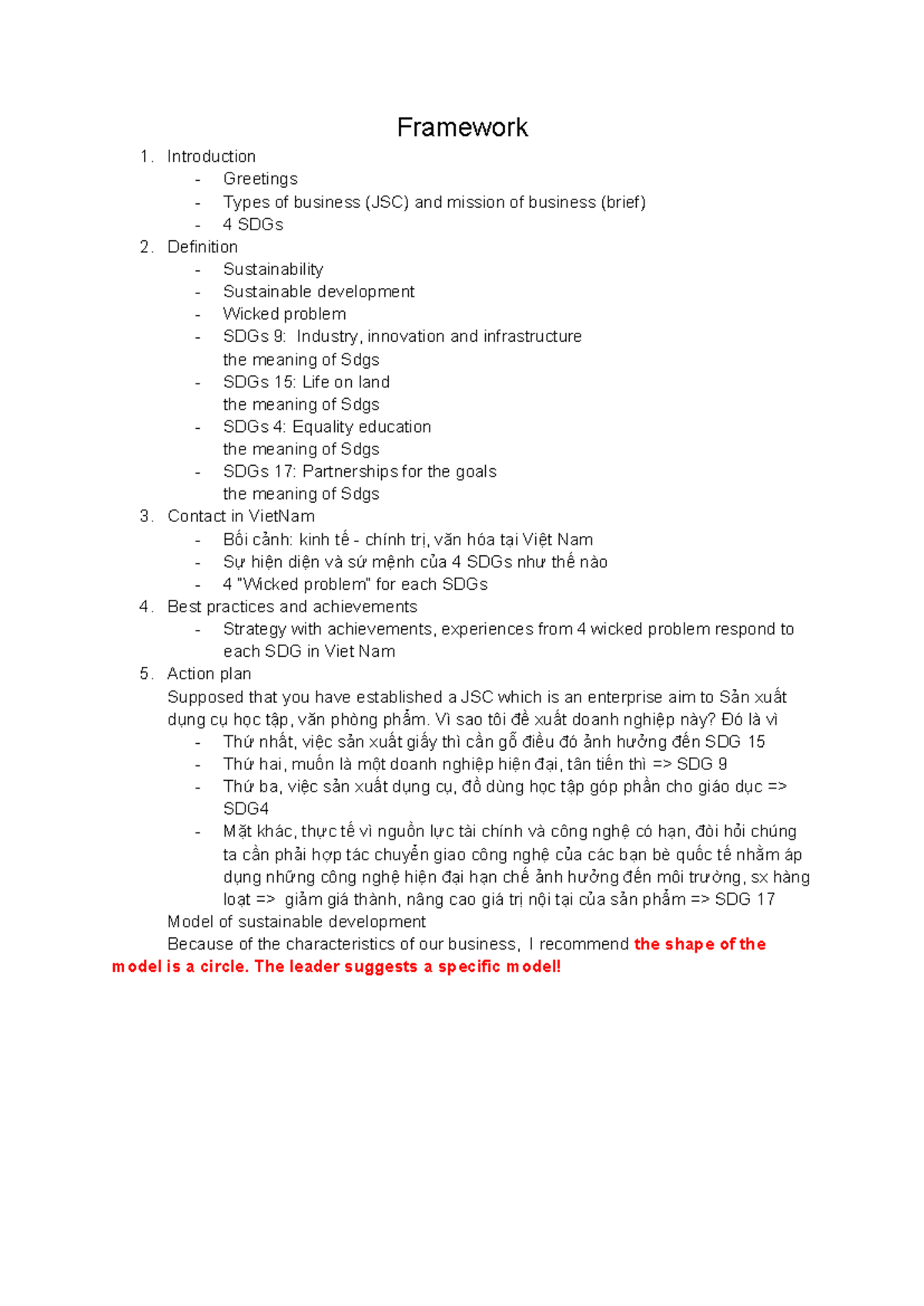 Framework

1. Introduction
- Greetings
- Types of business (JSC) and mission of business (brief)
- 4 SDGs
2. Definition
- Sustainability
- Sustainable development
- Wicked problem
- SDGs 9: Industry, innovation and infrastructure
the meaning of Sdgs
- SDGs 15: Life on land
the meaning of Sdgs
- SDGs 4: Equality education
the meaning of Sdgs
- SDGs 17: Partnerships for the goals
the meaning of Sdgs
3. Contact in VietNam
- Bối cảnh: kinh tế - chính trị, văn hóa tại Việt Nam
- Sự hiện diện và sứ mệnh của 4 SDGs như thế nào
- 4 "Wicked problem" for each SDGs
4. Best practices and achievements
- Strategy with achievements, experiences from 4 wicked problem respond to each SDG in Viet Nam
5. Action plan

Supposed that you have established a JSC which is an enterprise aim to Sản xuất dụng cụ học tập, văn phòng phẩm. Vì sao tôi đề xuất doanh nghiệp này? Đó là vì
- Thứ nhất, việc sản xuất giấy thì cần gỗ điều đó ảnh hưởng đến SDG 15
- Thứ hai, muốn là một doanh nghiệp hiện đại, tân tiến thì => SDG 9
- Thứ ba, việc sản xuất dụng cụ, đồ dùng học tập góp phần cho giáo dục => SDG4
- Mặt khác, thực tế vì nguồn lực tài chính và công nghệ có hạn, đòi hỏi chúng ta cần phải hợp tác chuyển giao công nghệ của các bạn bè quốc tế nhằm áp dụng những công nghệ hiện đại hạn chế ảnh hưởng đến môi trường, sx hàng loạt => giảm giá thành, nâng cao giá trị nội tại của sản phẩm => SDG 17

Model of sustainable development

Because of the characteristics of our business, I recommend the shape of the model is a circle. The leader suggests a specific model!